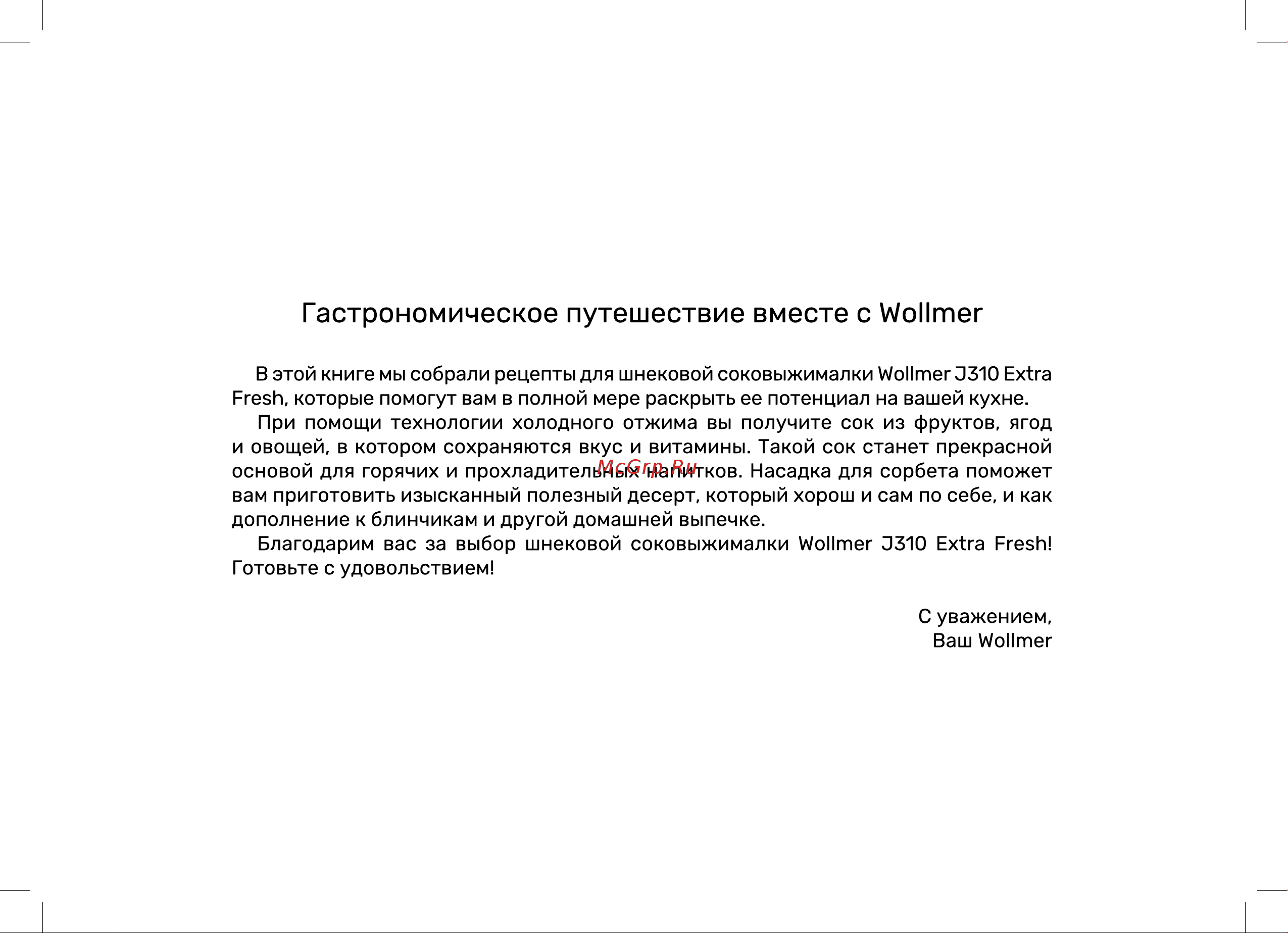 Гастрономическое путешествие вместе с Wollmer

В этой книге мы собрали рецепты для шнековой соковыжималки Wollmer J310 Extra Fresh, которые помогут вам в полной мере раскрыть ее потенциал на вашей кухне.

При помощи технологии холодного отжима вы получите сок из фруктов, ягод и овощей, в котором сохраняются вкус и витамины. Такой сок станет прекрасной основой для горячих и прохладительных напитков. Насадка для сорбета поможет вам приготовить изысканный полезный десерт, который хорош и сам по себе, и как дополнение к блинчикам и другой домашней выпечке.

McGrp.Ru

Благодарим вас за выбор шнековой соковыжималки Wollmer J310 Extra Fresh! Готовьте с удовольствием!

С уважением,
Ваш Wollmer